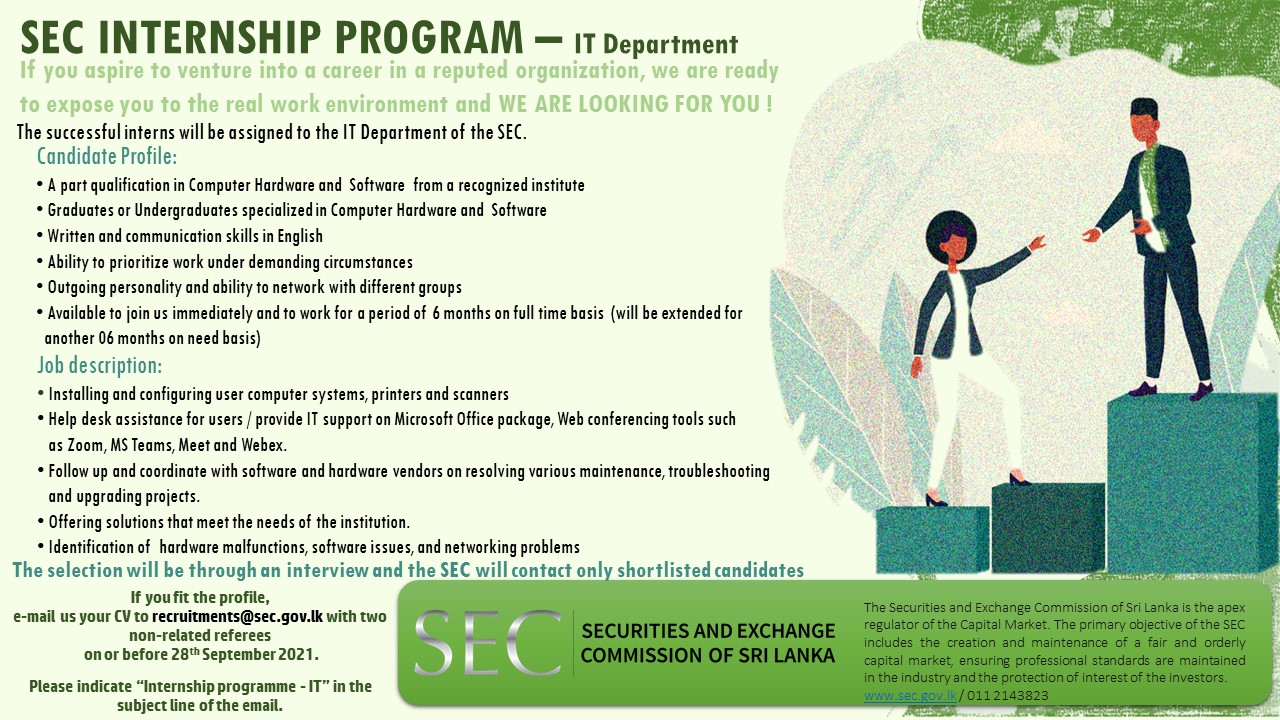 SEC INTERNSHIP PROGRAM – IT Department

If you aspire to venture into a career in a reputed organization, we are ready to expose you to the real work environment and WE ARE LOOKING FOR YOU !

The successful interns will be assigned to the IT Department of the SEC.

Candidate Profile:

• A part qualification in Computer Hardware and Software from a recognized institute
• Graduates or Undergraduates specialized in Computer Hardware and Software
• Written and communication skills in English
• Ability to prioritize work under demanding circumstances
• Outgoing personality and ability to network with different groups
• Available to join us immediately and to work for a period of 6 months on full time basis (will be extended for another 06 months on need basis)

Job description:

• Installing and configuring user computer systems, printers and scanners
• Help desk assistance for users / provide IT support on Microsoft Office package, Web conferencing tools such as Zoom, MS Teams, Meet and Webex.
• Follow up and coordinate with software and hardware vendors on resolving various maintenance, troubleshooting and upgrading projects.
• Offering solutions that meet the needs of the institution.
• Identification of hardware malfunctions, software issues, and networking problems

The selection will be through an interview and the SEC will contact only shortlisted candidates

If you fit the profile,
e-mail us your CV to recruitments@sec.gov.lk with two non-related referees
on or before 28th September 2021.

Please indicate "Internship programme - IT" in the subject line of the email.

SEC
SECURITIES AND EXCHANGE
COMMISSION OF SRI LANKA

The Securities and Exchange Commission of Sri Lanka is the apex regulator of the Capital Market. The primary objective of the SEC includes the creation and maintenance of a fair and orderly capital market, ensuring professional standards are maintained in the industry and the protection of interest of the investors.
www.sec.gov.lk / 011 2143823